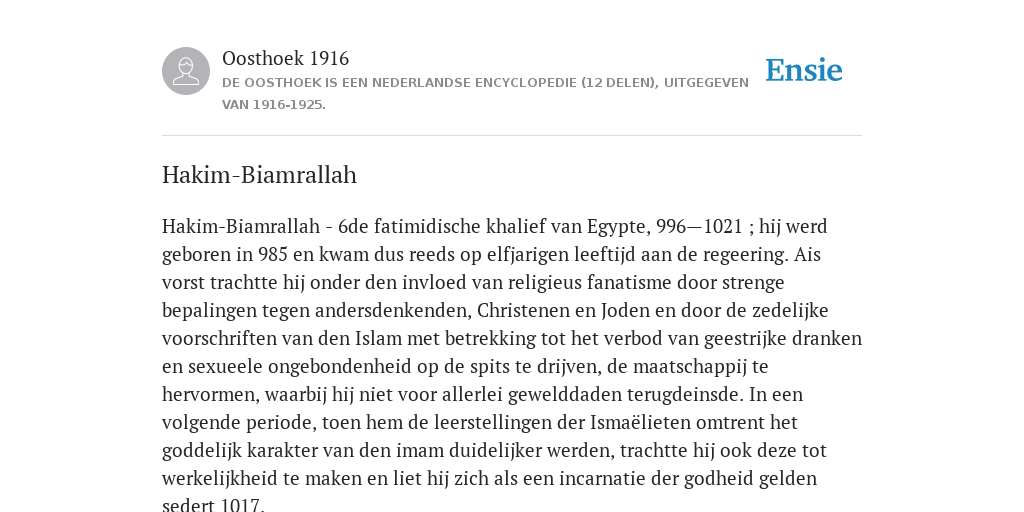 Oosthoek 1916
DE OOSTHOEK IS EEN NEDERLANDSE ENCYCLOPEDIE (12 DELEN), UITGEGEVEN VAN 1916-1925.

Ensie

Hakim-Biamrallah

Hakim-Biamrallah - 6de fatimidische khalief van Egypte, 996—1021 ; hij werd geboren in 985 en kwam dus reeds op elfjarigen leeftijd aan de regeering. Ais vorst trachtte hij onder den invloed van religieus fanatisme door strenge bepalingen tegen andersdenkenden, Christenen en Joden en door de zedelijke voorschriften van den Islam met betrekking tot het verbod van geestrijke dranken en sexueele ongebondenheid op de spits te drijven, de maatschappij te hervormen, waarbij hij niet voor allerlei gewelddaden terugdeinsde. In een volgende periode, toen hem de leerstellingen der Ismaëlieten omtrent het goddelijk karakter van den imam duidelijker werden, trachtte hij ook deze tot werkelijkheid te maken en liet hij zich als een incarnatie der godheid gelden sedert 1017.